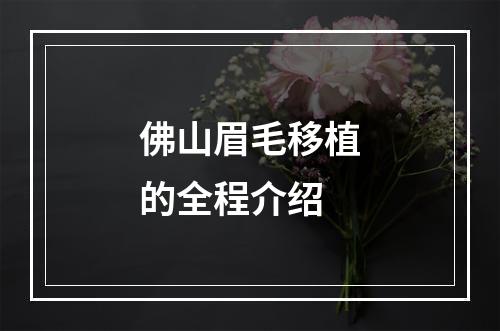 佛山眉毛移植的全程介绍